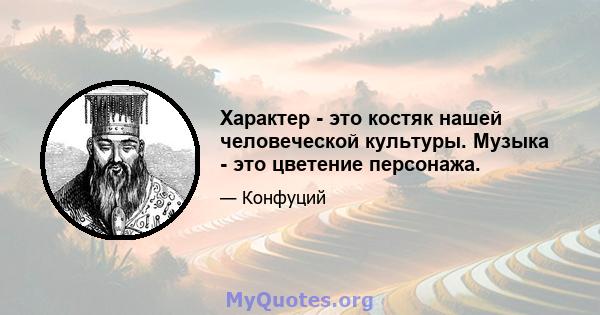 Характер - это костяк нашей человеческой культуры. Музыка - это цветение персонажа.

— Конфуций

MyQuotes.org